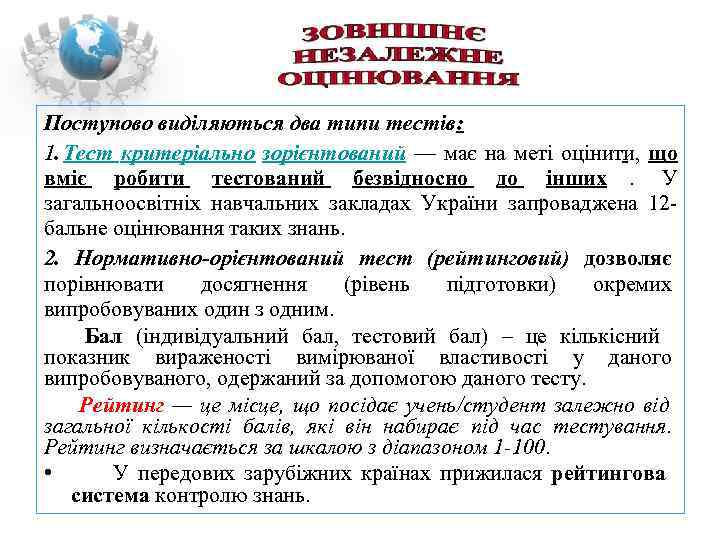 ЗОВНІШНЄ НЕЗАЛЕЖНЕ ОЦІНЮВАННЯ

Поступово виділяються два типи тестів:

1. Тест критеріально зорієнтований — має на меті оцінити, що вміє робити тестований безвідносно до інших . У загальноосвітніх навчальних закладах України запроваджена 12-бальне оцінювання таких знань.

2. Нормативно-орієнтований тест (рейтинговий) дозволяє порівнювати досягнення (рівень підготовки) окремих випробовуваних один з одним.

Бал (індивідуальний бал, тестовий бал) – це кількісний показник вираженості вимірюваної властивості у даного випробовуваного, одержаний за допомогою даного тесту.

Рейтинг — це місце, що посідає учень/студент залежно від загальної кількості балів, які він набирає під час тестування. Рейтинг визначається за шкалою з діапазоном 1-100.

• У передових зарубіжних країнах прижилася рейтингова система контролю знань.